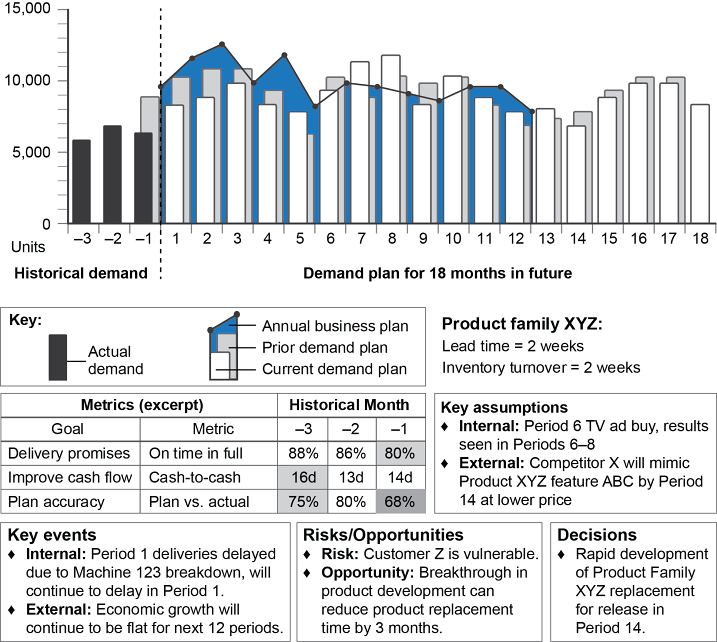 15,000

10,000

5,000

0

Units

–3 –2 –1 1 2 3 4 5 6 7 8 9 10 11 12 13 14 15 16 17 18

Historical demand

Demand plan for 18 months in future

Key:

Actual demand

Annual business plan

Prior demand plan

Current demand plan

Product family XYZ:

Lead time = 2 weeks

Inventory turnover = 2 weeks

| Metrics (excerpt) | | Historical Month | | |
|---|---|---|---|---|
| Goal | Metric | –3 | –2 | –1 |
| Delivery promises | On time in full | 88% | 86% | 80% |
| Improve cash flow | Cash-to-cash | 16d | 13d | 14d |
| Plan accuracy | Plan vs. actual | 75% | 80% | 68% |

Key assumptions

♦ Internal: Period 6 TV ad buy, results seen in Periods 6–8

♦ External: Competitor X will mimic Product XYZ feature ABC by Period 14 at lower price

Key events

♦ Internal: Period 1 deliveries delayed due to Machine 123 breakdown, will continue to delay in Period 1.

♦ External: Economic growth will continue to be flat for next 12 periods.

Risks/Opportunities

♦ Risk: Customer Z is vulnerable.

♦ Opportunity: Breakthrough in product development can reduce product replacement time by 3 months.

Decisions

♦ Rapid development of Product Family XYZ replacement for release in Period 14.